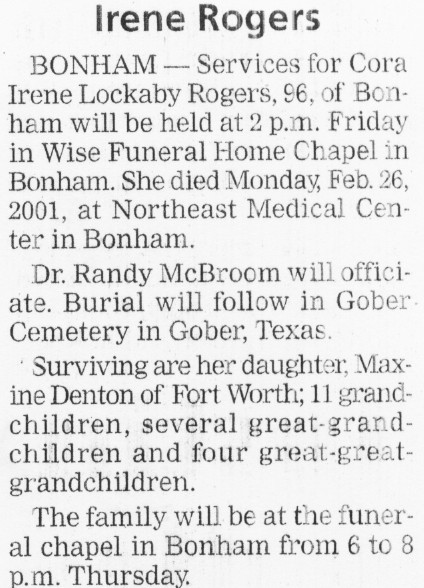 Irene Rogers

BONHAM — Services for Cora Irene Lockaby Rogers, 96, of Bonham will be held at 2 p.m. Friday in Wise Funeral Home Chapel in Bonham. She died Monday, Feb. 26, 2001, at Northeast Medical Center in Bonham.

Dr. Randy McBroom will officiate. Burial will follow in Gober Cemetery in Gober, Texas.

Surviving are her daughter, Maxine Denton of Fort Worth; 11 grandchildren, several great-grandchildren and four great-great-grandchildren.

The family will be at the funeral chapel in Bonham from 6 to 8 p.m. Thursday.